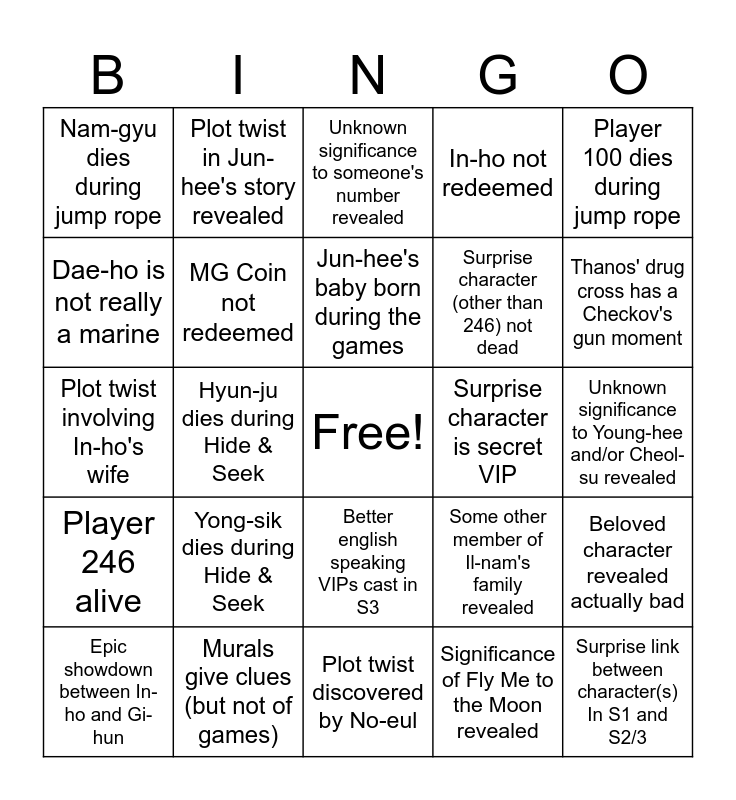 | B | I | N | G | O |
|---|---|---|---|---|
| Nam-gyu dies during jump rope | Plot twist in Jun-hee's story revealed | Unknown significance to someone's number revealed | In-ho not redeemed | Player 100 dies during jump rope |
| Dae-ho is not really a marine | MG Coin not redeemed | Jun-hee's baby born during the games | Surprise character (other than 246) not dead | Thanos' drug cross has a Checkov's gun moment |
| Plot twist involving In-ho's wife | Hyun-ju dies during Hide & Seek | Free! | Surprise character is secret VIP | Unknown significance to Young-hee and/or Cheol-su revealed |
| Player 246 alive | Yong-sik dies during Hide & Seek | Better english speaking VIPs cast in S3 | Some other member of Il-nam's family revealed | Beloved character revealed actually bad |
| Epic showdown between In-ho and Gi-hun | Murals give clues (but not of games) | Plot twist discovered by No-eul | Significance of Fly Me to the Moon revealed | Surprise link between character(s) In S1 and S2/3 |